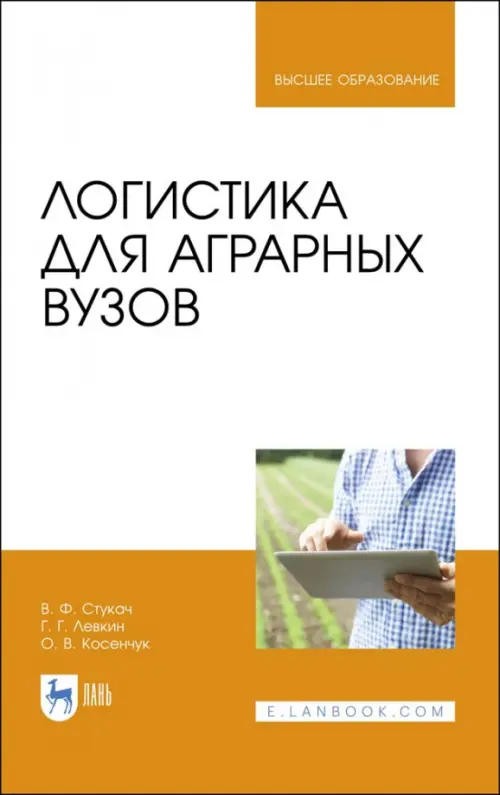 ВЫСШЕЕ ОБРАЗОВАНИЕ

ЛОГИСТИКА ДЛЯ АГРАРНЫХ ВУЗОВ

В. Ф. Стукач
Г. Г. Левкин
О. В. Косенчук

ЛАНЬ

E.LANBOOK.COM